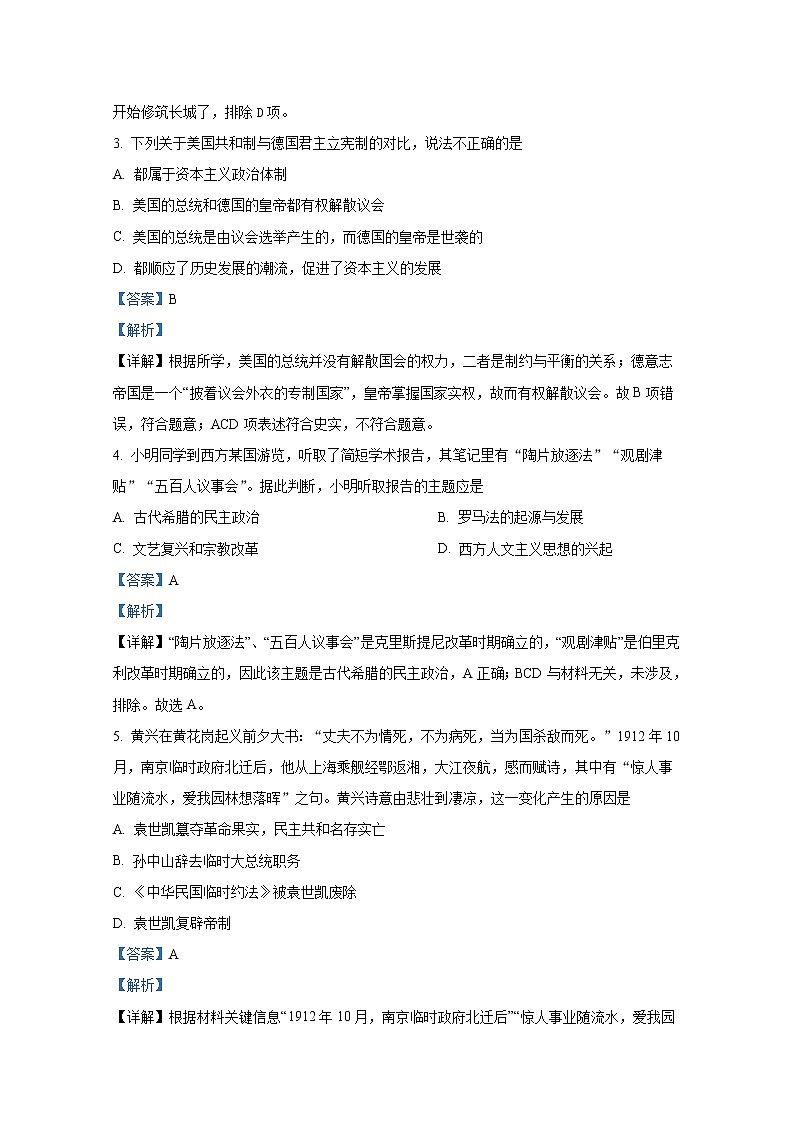 开始修筑长城了，排除 D 项。

3. 下列关于美国共和制与德国君主立宪制的对比，说法不正确的是

A. 都属于资本主义政治体制

B. 美国的总统和德国的皇帝都有权解散议会

C. 美国的总统是由议会选举产生的，而德国的皇帝是世袭的

D. 都顺应了历史发展的潮流，促进了资本主义的发展

【答案】B

【解析】

【详解】根据所学，美国的总统并没有解散国会的权力，二者是制约与平衡的关系；德意志帝国是一个“披着议会外衣的专制国家”，皇帝掌握国家实权，故而有权解散议会。故 B 项错误，符合题意；ACD 项表述符合史实，不符合题意。

4. 小明同学到西方某国游览，听取了简短学术报告，其笔记里有“陶片放逐法”“观剧津贴”“五百人议事会”。据此判断，小明听取报告的主题应是

A. 古代希腊的民主政治

B. 罗马法的起源与发展

C. 文艺复兴和宗教改革

D. 西方人文主义思想的兴起

【答案】A

【解析】

【详解】“陶片放逐法”、“五百人议事会”是克里斯提尼改革时期确立的，“观剧津贴”是伯里克利改革时期确立的，因此该主题是古代希腊的民主政治，A 正确；BCD 与材料无关，未涉及，排除。故选 A。

5. 黄兴在黄花岗起义前夕大书：“丈夫不为情死，不为病死，当为国杀敌而死。”1912 年 10 月，南京临时政府北迁后，他从上海乘舰经鄂返湘，大江夜航，感而赋诗，其中有“惊人事业随流水，爱我园林想落晖”之句。黄兴诗意由悲壮到凄凉，这一变化产生的原因是

A. 袁世凯篡夺革命果实，民主共和名存实亡

B. 孙中山辞去临时大总统职务

C. 《中华民国临时约法》被袁世凯废除

D. 袁世凯复辟帝制

【答案】A

【解析】

【详解】根据材料关键信息“1912 年 10 月，南京临时政府北迁后”“惊人事业随流水，爱我园